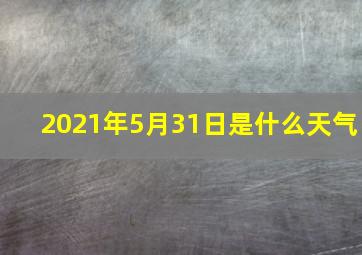 2021年5月31日是什么天气